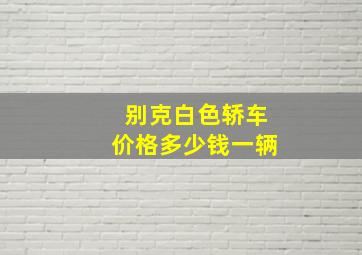 别克白色轿车
价格多少钱一辆